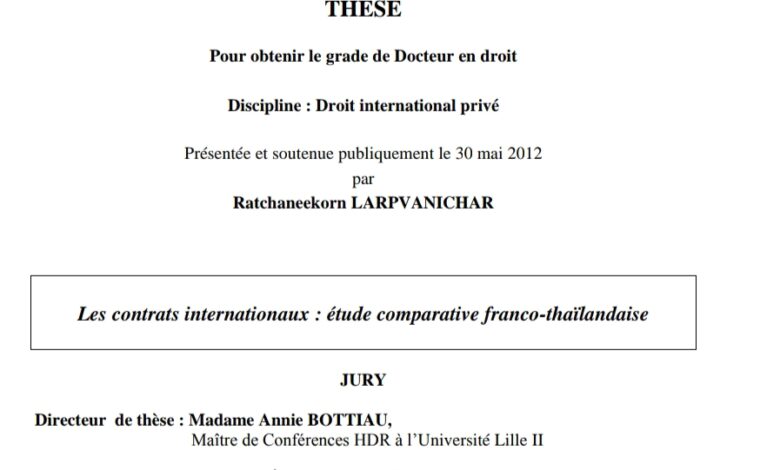 THESE

Pour obtenir le grade de Docteur en droit

Discipline : Droit international privé

Présentée et soutenue publiquement le 30 mai 2012
par
Ratchaneekorn LARPVANICHAR

Les contrats internationaux : étude comparative franco-thaïlandaise

JURY

Directeur de thèse : Madame Annie BOTTIAU,
Maître de Conférences HDR à l'Université Lille II